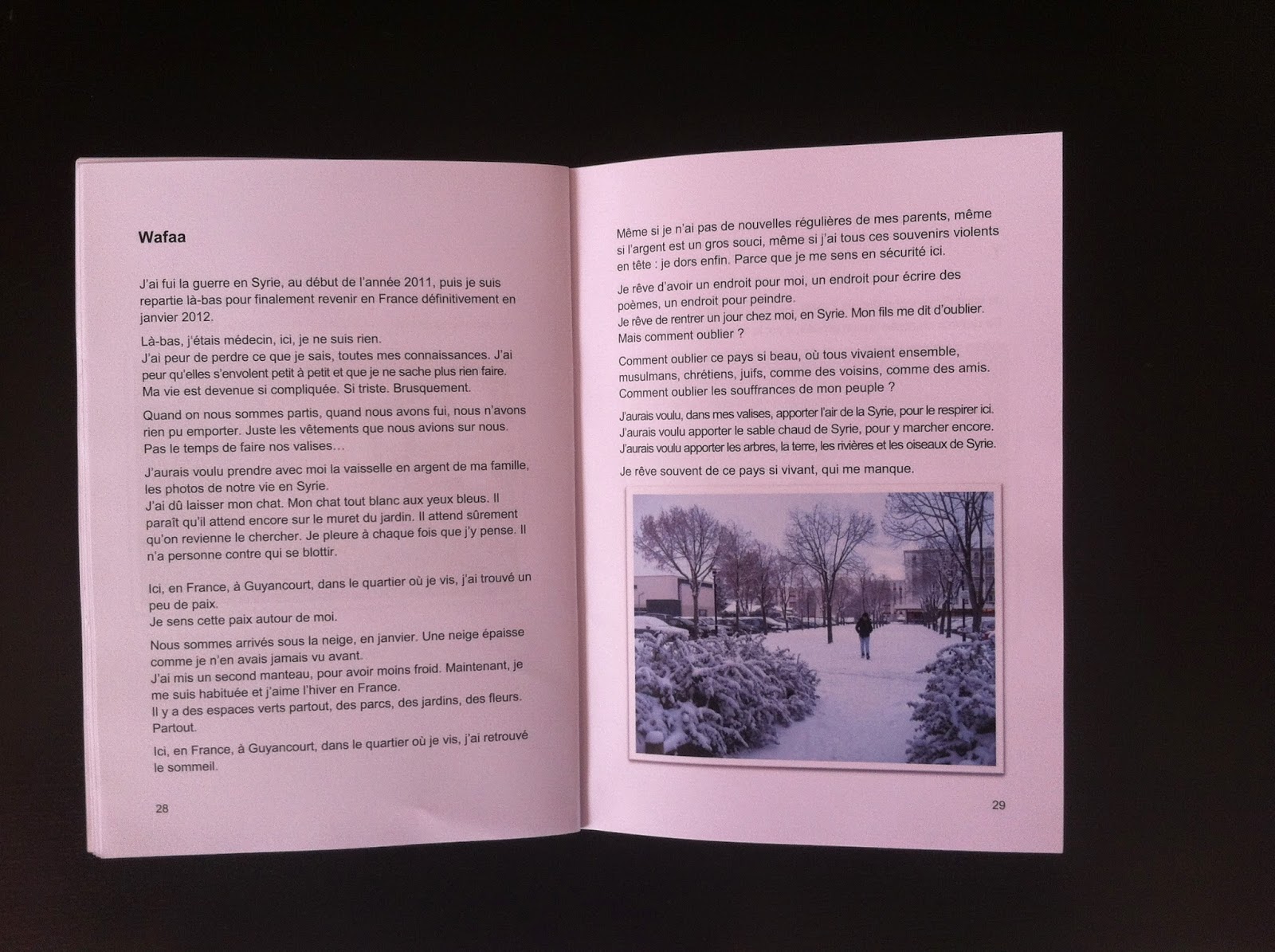 Wafaa

J'ai fui la guerre en Syrie, au début de l'année 2011, puis je suis repartie là-bas pour finalement revenir en France définitivement en janvier 2012.

Là-bas, j'étais médecin, ici, je ne suis rien.
J'ai peur de perdre ce que je sais, toutes mes connaissances. J'ai peur qu'elles s'envolent petit à petit et que je ne sache plus rien faire.
Ma vie est devenue si compliquée. Si triste. Brusquement.

Quand on nous sommes partis, quand nous avons fui, nous n'avons rien pu emporter. Juste les vêtements que nous avions sur nous.
Pas le temps de faire nos valises…

J'aurais voulu prendre avec moi la vaisselle en argent de ma famille, les photos de notre vie en Syrie.
J'ai dû laisser mon chat. Mon chat tout blanc aux yeux bleus. Il paraît qu'il attend encore sur le muret du jardin. Il attend sûrement qu'on revienne le chercher. Je pleure à chaque fois que j'y pense. Il n'a personne contre qui se blottir.

Ici, en France, à Guyancourt, dans le quartier où je vis, j'ai trouvé un peu de paix.
Je sens cette paix autour de moi.

Nous sommes arrivés sous la neige, en janvier. Une neige épaisse comme je n'en avais jamais vu avant.
J'ai mis un second manteau, pour avoir moins froid. Maintenant, je me suis habituée et j'aime l'hiver en France.
Il y a des espaces verts partout, des parcs, des jardins, des fleurs. Partout.

Ici, en France, à Guyancourt, dans le quartier où je vis, j'ai retrouvé le sommeil.

28

Même si je n'ai pas de nouvelles régulières de mes parents, même si l'argent est un gros souci, même si j'ai tous ces souvenirs violents en tête : je dors enfin. Parce que je me sens en sécurité ici.

Je rêve d'avoir un endroit pour moi, un endroit pour écrire des poèmes, un endroit pour peindre.
Je rêve de rentrer un jour chez moi, en Syrie. Mon fils me dit d'oublier. Mais comment oublier ?

Comment oublier ce pays si beau, où tous vivaient ensemble, musulmans, chrétiens, juifs, comme des voisins, comme des amis.
Comment oublier les souffrances de mon peuple ?

J'aurais voulu, dans mes valises, apporter l'air de la Syrie, pour le respirer ici.
J'aurais voulu apporter le sable chaud de Syrie, pour y marcher encore.
J'aurais voulu apporter les arbres, la terre, les rivières et les oiseaux de Syrie.

Je rêve souvent de ce pays si vivant, qui me manque.

29